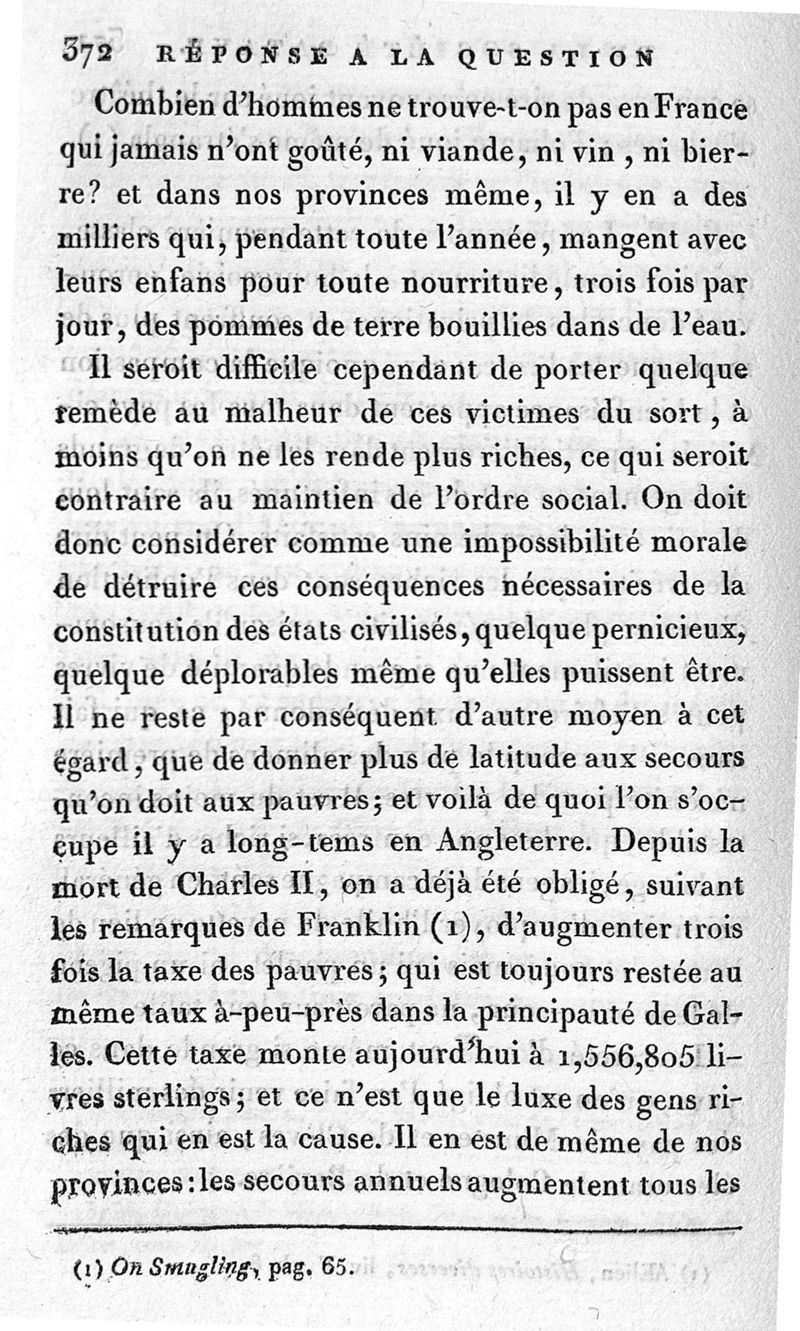 372 RÉPONSE A LA QUESTION

Combien d'hommes ne trouve-t-on pas en France qui jamais n'ont goûté, ni viande, ni vin, ni bierre? et dans nos provinces même, il y en a des milliers qui, pendant toute l'année, mangent avec leurs enfans pour toute nourriture, trois fois par jour, des pommes de terre bouillies dans de l'eau.

Il seroit difficile cependant de porter quelque remède au malheur de ces victimes du sort, à moins qu'on ne les rende plus riches, ce qui seroit contraire au maintien de l'ordre social. On doit donc considérer comme une impossibilité morale de détruire ces conséquences nécessaires de la constitution des états civilisés, quelque pernicieux, quelque déplorables même qu'elles puissent être. Il ne reste par conséquent d'autre moyen à cet égard, que de donner plus de latitude aux secours qu'on doit aux pauvres; et voilà de quoi l'on s'occupe il y a long-tems en Angleterre. Depuis la mort de Charles II, on a déjà été obligé, suivant les remarques de Franklin (1), d'augmenter trois fois la taxe des pauvres; qui est toujours restée au même taux à-peu-près dans la principauté de Galles. Cette taxe monte aujourd'hui à 1,556,805 livres sterlings; et ce n'est que le luxe des gens riches qui en est la cause. Il en est de même de nos provinces: les secours annuels augmentent tous les

(1) On Smugling, pag. 65.